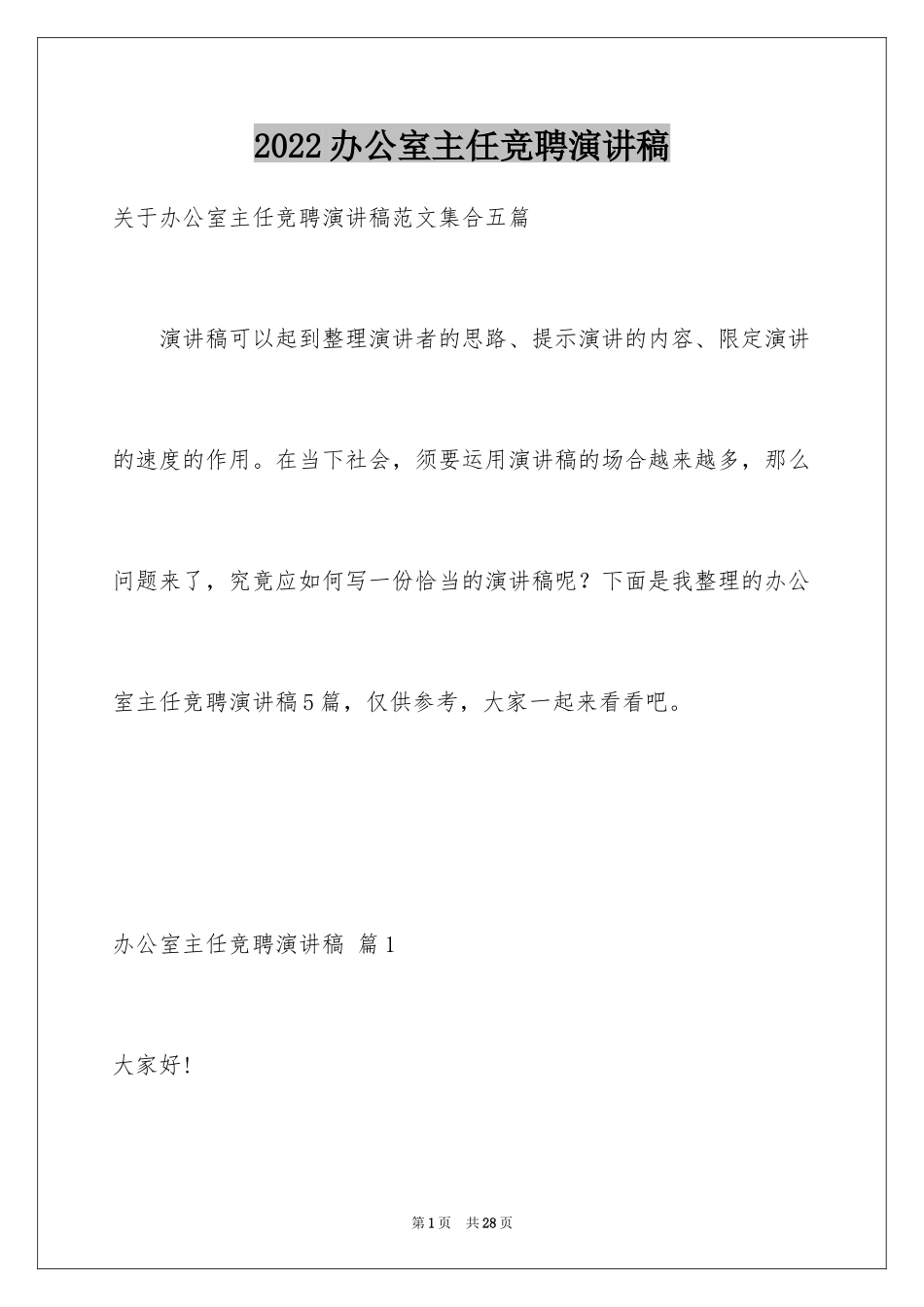 2022办公室主任竞聘演讲稿

关于办公室主任竞聘演讲稿范文集合五篇

演讲稿可以起到整理演讲者的思路、提示演讲的内容、限定演讲的速度的作用。在当下社会，须要运用演讲稿的场合越来越多，那么问题来了，究竟应如何写一份恰当的演讲稿呢？下面是我整理的办公室主任竞聘演讲稿5篇，仅供参考，大家一起来看看吧。

办公室主任竞聘演讲稿 篇1

大家好!

第1页 共28页